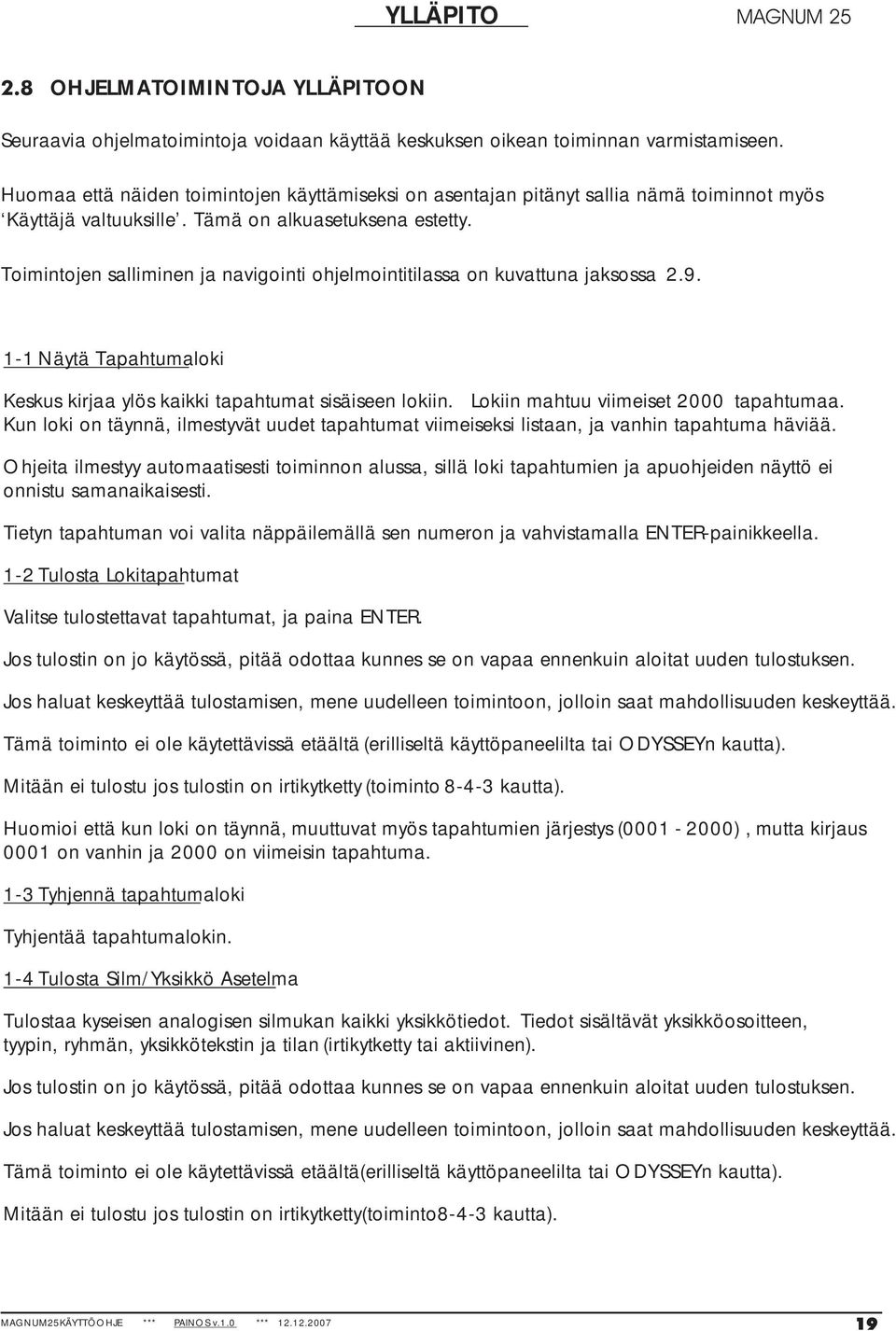 YLLÄPITO MAGNUM 25

2.8 OHJELMATOIMINTOJA YLLÄPITOON

Seuraavia ohjelmatoimintoja voidaan käyttää keskuksen oikean toiminnan varmistamiseen.

Huomaa että näiden toimintojen käyttämiseksi on asentajan pitänyt sallia nämä toiminnot myös 'Käyttäjä valtuuksille'. Tämä on alkuasetuksena estetty.

Toimintojen salliminen ja navigointi ohjelmointitilassa on kuvattuna jaksossa 2.9.

1-1 Näytä Tapahtumaloki

Keskus kirjaa ylös kaikki tapahtumat sisäiseen lokiin. Lokiin mahtuu viimeiset 2000 tapahtumaa. Kun loki on täynnä, ilmestyvät uudet tapahtumat viimeiseksi listaan, ja vanhin tapahtuma häviää.

Ohjeita ilmestyy automaatisesti toiminnon alussa, sillä loki tapahtumien ja apuohjeiden näyttö ei onnistu samanaikaisesti.

Tietyn tapahtuman voi valita näppäilemällä sen numeron ja vahvistamalla ENTER-painikkeella.

1-2 Tulosta Lokitapahtumat

Valitse tulostettavat tapahtumat, ja paina ENTER.

Jos tulostin on jo käytössä, pitää odottaa kunnes se on vapaa ennenkuin aloitat uuden tulostuksen.

Jos haluat keskeyttää tulostamisen, mene uudelleen toimintoon, jolloin saat mahdollisuuden keskeyttää.

Tämä toiminto ei ole käytettävissä etäältä (erilliseltä käyttöpaneelilta tai ODYSSEYn kautta).

Mitään ei tulostu jos tulostin on irtikytketty (toiminto 8-4-3 kautta).

Huomioi että kun loki on täynnä, muuttuvat myös tapahtumien järjestys (0001 - 2000) , mutta kirjaus 0001 on vanhin ja 2000 on viimeisin tapahtuma.

1-3 Tyhjennä tapahtumaloki

Tyhjentää tapahtumalokin.

1-4 Tulosta Silm/Yksikkö Asetelma

Tulostaa kyseisen analogisen silmukan kaikki yksikkötiedot. Tiedot sisältävät yksikköosoitteen, tyypin, ryhmän, yksikkötekstin ja tilan (irtikytketty tai aktiivinen).

Jos tulostin on jo käytössä, pitää odottaa kunnes se on vapaa ennenkuin aloitat uuden tulostuksen.

Jos haluat keskeyttää tulostamisen, mene uudelleen toimintoon, jolloin saat mahdollisuuden keskeyttää.

Tämä toiminto ei ole käytettävissä etäältä(erilliseltä käyttöpaneelilta tai ODYSSEYn kautta).

Mitään ei tulostu jos tulostin on irtikytketty(toiminto8-4-3 kautta).

MAGNUM25KÄYTTÖOHJE *** PAINOS v.1.0 *** 12.12.2007 19